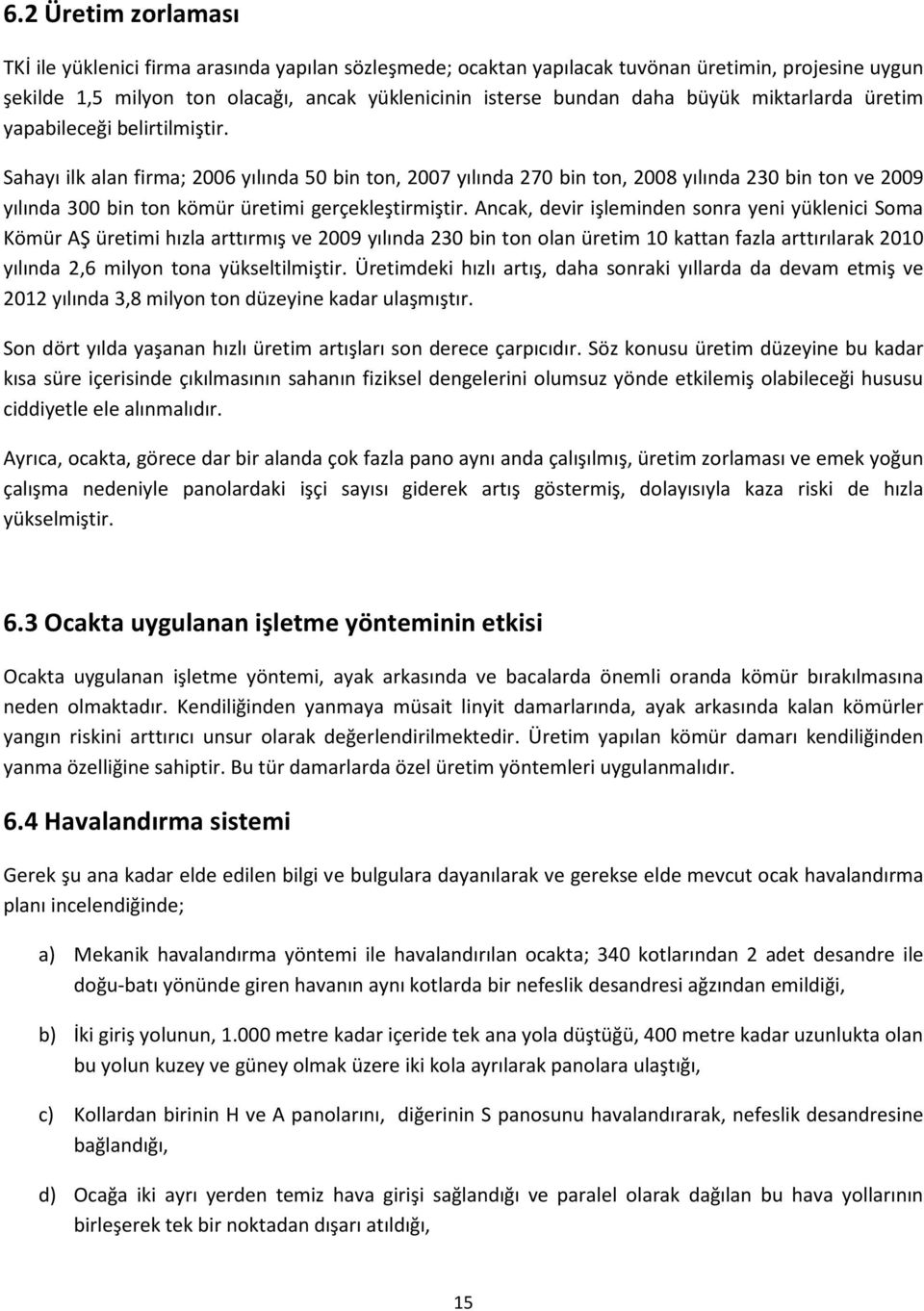 6.2 Üretim zorlaması

TKİ ile yüklenici firma arasında yapılan sözleşmede; ocaktan yapılacak tuvönan üretimin, projesine uygun şekilde 1,5 milyon ton olacağı, ancak yüklenicinin isterse bundan daha büyük miktarlarda üretim yapabileceği belirtilmiştir.

Sahayı ilk alan firma; 2006 yılında 50 bin ton, 2007 yılında 270 bin ton, 2008 yılında 230 bin ton ve 2009 yılında 300 bin ton kömür üretimi gerçekleştirmiştir. Ancak, devir işleminden sonra yeni yüklenici Soma Kömür AŞ üretimi hızla arttırmış ve 2009 yılında 230 bin ton olan üretim 10 kattan fazla arttırılarak 2010 yılında 2,6 milyon tona yükseltilmiştir. Üretimdeki hızlı artış, daha sonraki yıllarda da devam etmiş ve 2012 yılında 3,8 milyon ton düzeyine kadar ulaşmıştır.

Son dört yılda yaşanan hızlı üretim artışları son derece çarpıcıdır. Söz konusu üretim düzeyine bu kadar kısa süre içerisinde çıkılmasının sahanın fiziksel dengelerini olumsuz yönde etkilemiş olabileceği hususu ciddiyetle ele alınmalıdır.

Ayrıca, ocakta, görece dar bir alanda çok fazla pano aynı anda çalışılmış, üretim zorlaması ve emek yoğun çalışma nedeniyle panolardaki işçi sayısı giderek artış göstermiş, dolayısıyla kaza riski de hızla yükselmiştir.

6.3 Ocakta uygulanan işletme yönteminin etkisi

Ocakta uygulanan işletme yöntemi, ayak arkasında ve bacalarda önemli oranda kömür bırakılmasına neden olmaktadır. Kendiliğinden yanmaya müsait linyit damarlarında, ayak arkasında kalan kömürler yangın riskini arttırıcı unsur olarak değerlendirilmektedir. Üretim yapılan kömür damarı kendiliğinden yanma özelliğine sahiptir. Bu tür damarlarda özel üretim yöntemleri uygulanmalıdır.

6.4 Havalandırma sistemi

Gerek şu ana kadar elde edilen bilgi ve bulgulara dayanılarak ve gerekse elde mevcut ocak havalandırma planı incelendiğinde;

a) Mekanik havalandırma yöntemi ile havalandırılan ocakta; 340 kotlarından 2 adet desandre ile doğu-batı yönünde giren havanın aynı kotlarda bir nefeslik desandresi ağzından emildiği,

b) İki giriş yolunun, 1.000 metre kadar içeride tek ana yola düştüğü, 400 metre kadar uzunlukta olan bu yolun kuzey ve güney olmak üzere iki kola ayrılarak panolara ulaştığı,

c) Kollardan birinin H ve A panolarını, diğerinin S panosunu havalandırarak, nefeslik desandresine bağlandığı,

d) Ocağa iki ayrı yerden temiz hava girişi sağlandığı ve paralel olarak dağılan bu hava yollarının birleşerek tek bir noktadan dışarı atıldığı,

15